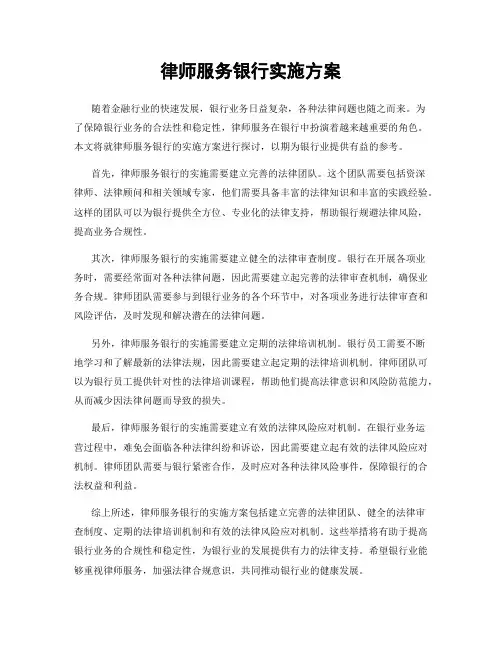 律师服务银行实施方案

随着金融行业的快速发展，银行业务日益复杂，各种法律问题也随之而来。为了保障银行业务的合法性和稳定性，律师服务在银行中扮演着越来越重要的角色。本文将就律师服务银行的实施方案进行探讨，以期为银行业提供有益的参考。

首先，律师服务银行的实施需要建立完善的法律团队。这个团队需要包括资深律师、法律顾问和相关领域专家，他们需要具备丰富的法律知识和丰富的实践经验。这样的团队可以为银行提供全方位、专业化的法律支持，帮助银行规避法律风险，提高业务合规性。

其次，律师服务银行的实施需要建立健全的法律审查制度。银行在开展各项业务时，需要经常面对各种法律问题，因此需要建立起完善的法律审查机制，确保业务合规。律师团队需要参与到银行业务的各个环节中，对各项业务进行法律审查和风险评估，及时发现和解决潜在的法律问题。

另外，律师服务银行的实施需要建立定期的法律培训机制。银行员工需要不断地学习和了解最新的法律法规，因此需要建立起定期的法律培训机制。律师团队可以为银行员工提供针对性的法律培训课程，帮助他们提高法律意识和风险防范能力，从而减少因法律问题而导致的损失。

最后，律师服务银行的实施需要建立有效的法律风险应对机制。在银行业务运营过程中，难免会面临各种法律纠纷和诉讼，因此需要建立起有效的法律风险应对机制。律师团队需要与银行紧密合作，及时应对各种法律风险事件，保障银行的合法权益和利益。

综上所述，律师服务银行的实施方案包括建立完善的法律团队、健全的法律审查制度、定期的法律培训机制和有效的法律风险应对机制。这些举措将有助于提高银行业务的合规性和稳定性，为银行业的发展提供有力的法律支持。希望银行业能够重视律师服务，加强法律合规意识，共同推动银行业的健康发展。